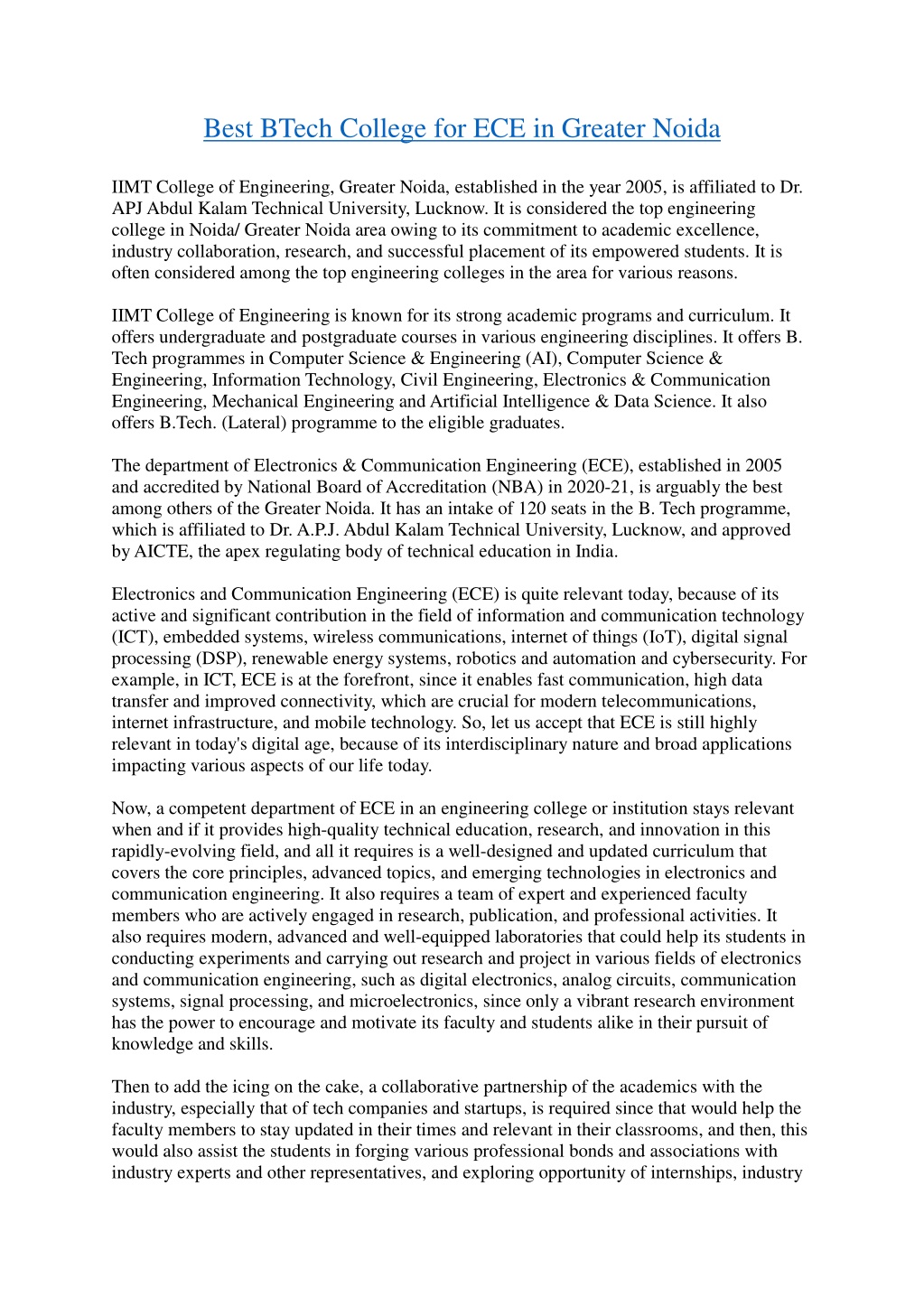 Best BTech College for ECE in Greater Noida

IIMT College of Engineering, Greater Noida, established in the year 2005, is affiliated to Dr. APJ Abdul Kalam Technical University, Lucknow. It is considered the top engineering college in Noida/ Greater Noida area owing to its commitment to academic excellence, industry collaboration, research, and successful placement of its empowered students. It is often considered among the top engineering colleges in the area for various reasons.

IIMT College of Engineering is known for its strong academic programs and curriculum. It offers undergraduate and postgraduate courses in various engineering disciplines. It offers B. Tech programmes in Computer Science & Engineering (AI), Computer Science & Engineering, Information Technology, Civil Engineering, Electronics & Communication Engineering, Mechanical Engineering and Artificial Intelligence & Data Science. It also offers B.Tech. (Lateral) programme to the eligible graduates.

The department of Electronics & Communication Engineering (ECE), established in 2005 and accredited by National Board of Accreditation (NBA) in 2020-21, is arguably the best among others of the Greater Noida. It has an intake of 120 seats in the B. Tech programme, which is affiliated to Dr. A.P.J. Abdul Kalam Technical University, Lucknow, and approved by AICTE, the apex regulating body of technical education in India.

Electronics and Communication Engineering (ECE) is quite relevant today, because of its active and significant contribution in the field of information and communication technology (ICT), embedded systems, wireless communications, internet of things (IoT), digital signal processing (DSP), renewable energy systems, robotics and automation and cybersecurity. For example, in ICT, ECE is at the forefront, since it enables fast communication, high data transfer and improved connectivity, which are crucial for modern telecommunications, internet infrastructure, and mobile technology. So, let us accept that ECE is still highly relevant in today's digital age, because of its interdisciplinary nature and broad applications impacting various aspects of our life today.

Now, a competent department of ECE in an engineering college or institution stays relevant when and if it provides high-quality technical education, research, and innovation in this rapidly-evolving field, and all it requires is a well-designed and updated curriculum that covers the core principles, advanced topics, and emerging technologies in electronics and communication engineering. It also requires a team of expert and experienced faculty members who are actively engaged in research, publication, and professional activities. It also requires modern, advanced and well-equipped laboratories that could help its students in conducting experiments and carrying out research and project in various fields of electronics and communication engineering, such as digital electronics, analog circuits, communication systems, signal processing, and microelectronics, since only a vibrant research environment has the power to encourage and motivate its faculty and students alike in their pursuit of knowledge and skills.

Then to add the icing on the cake, a collaborative partnership of the academics with the industry, especially that of tech companies and startups, is required since that would help the faculty members to stay updated in their times and relevant in their classrooms, and then, this would also assist the students in forging various professional bonds and associations with industry experts and other representatives, and exploring opportunity of internships, industry